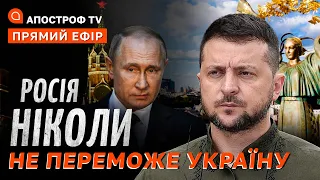 АПОСТРОФ TV
ПРЯМИЙ ЕФІР

РОСІЯ
НІКОЛИ
НЕ ПЕРЕМОЖЕ УКРАЇНУ